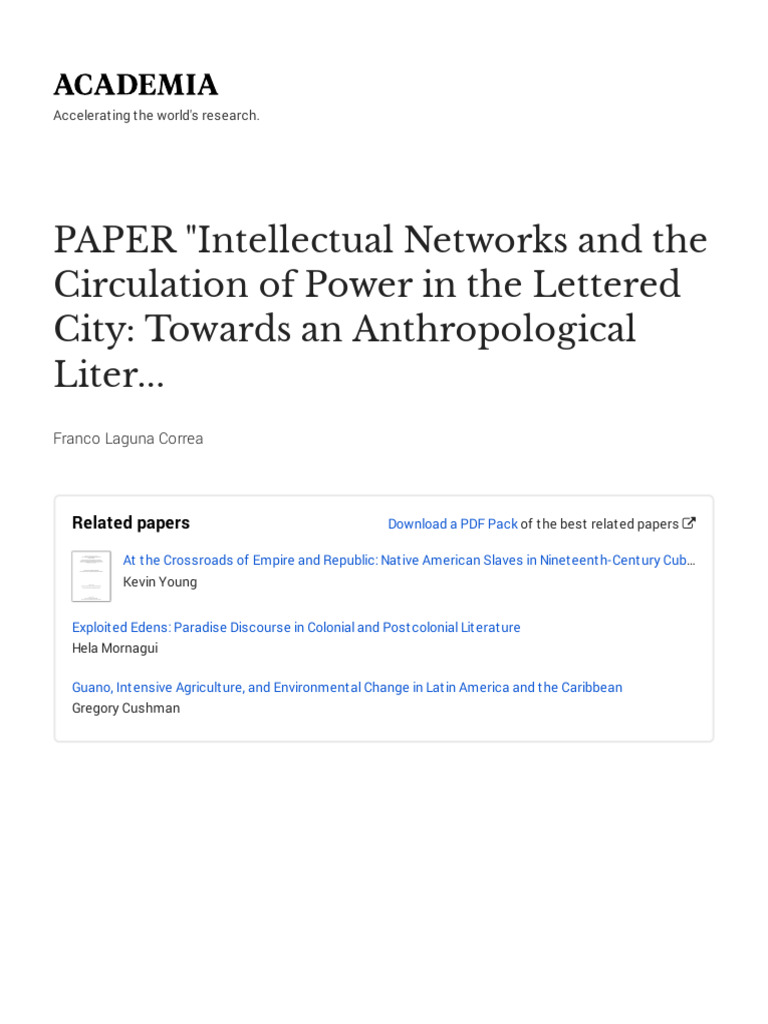 ACADEMIA
Accelerating the world's research.

PAPER "Intellectual Networks and the Circulation of Power in the Lettered City: Towards an Anthropological Liter...

Franco Laguna Correa

Related papers

Download a PDF Pack of the best related papers

At the Crossroads of Empire and Republic: Native American Slaves in Nineteenth-Century Cub...
Kevin Young

Exploited Edens: Paradise Discourse in Colonial and Postcolonial Literature
Hela Mornagui

Guano, Intensive Agriculture, and Environmental Change in Latin America and the Caribbean
Gregory Cushman